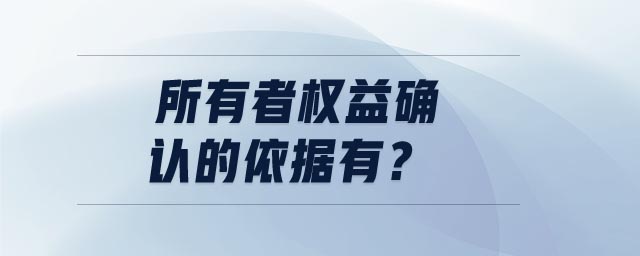 所有者权益确认的依据有？